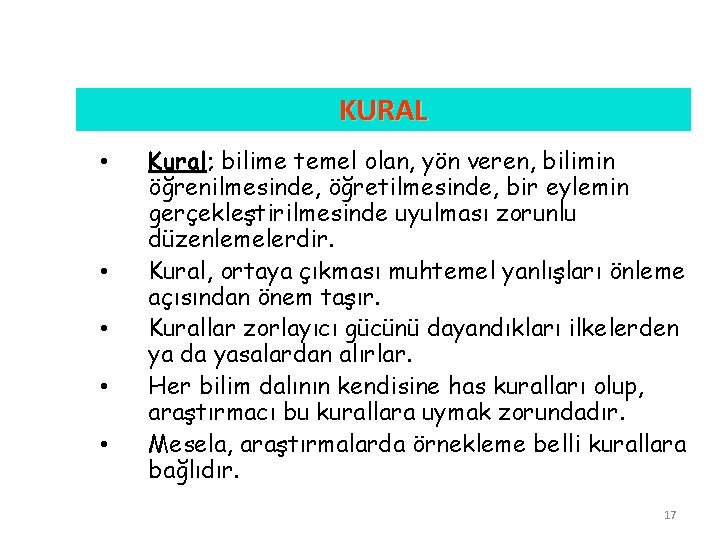 KURAL

• Kural; bilime temel olan, yön veren, bilimin öğrenilmesinde, öğretilmesinde, bir eylemin gerçekleştirilmesinde uyulması zorunlu düzenlemelerdir.

• Kural, ortaya çıkması muhtemel yanlışları önleme açısından önem taşır.

• Kurallar zorlayıcı gücünü dayandıkları ilkelerden ya da yasalardan alırlar.

• Her bilim dalının kendisine has kuralları olup, araştırmacı bu kurallara uymak zorundadır.

• Mesela, araştırmalarda örnekleme belli kurallara bağlıdır.

17